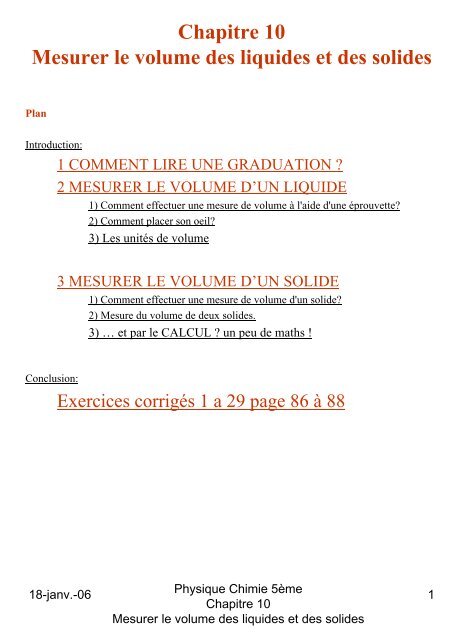 Chapitre 10
Mesurer le volume des liquides et des solides

Plan

Introduction:

1 COMMENT LIRE UNE GRADUATION ?

2 MESURER LE VOLUME D'UN LIQUIDE

1) Comment effectuer une mesure de volume à l'aide d'une éprouvette?

2) Comment placer son oeil?

3) Les unités de volume

3 MESURER LE VOLUME D'UN SOLIDE

1) Comment effectuer une mesure de volume d'un solide?

2) Mesure du volume de deux solides.

3) … et par le CALCUL ? un peu de maths !

Conclusion:

Exercices corrigés 1 a 29 page 86 à 88

18-janv.-06

Physique Chimie 5ème
Chapitre 10
Mesurer le volume des liquides et des solides

1